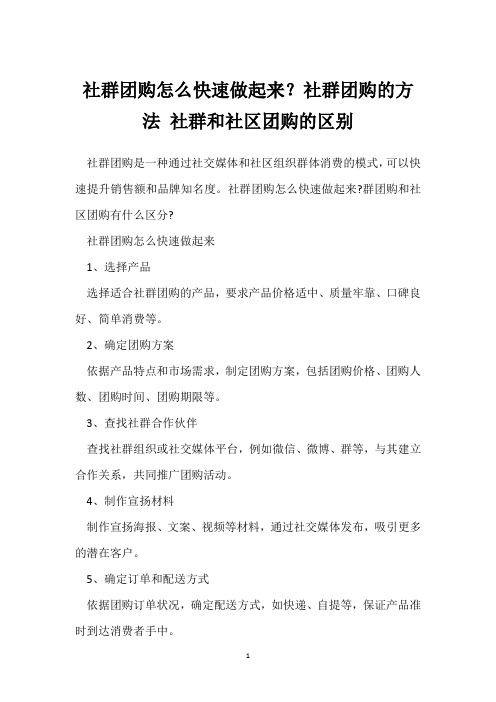 社群团购怎么快速做起来？社群团购的方法 社群和社区团购的区别

社群团购是一种通过社交媒体和社区组织群体消费的模式，可以快速提升销售额和品牌知名度。社群团购怎么快速做起来?群团购和社区团购有什么区分?

社群团购怎么快速做起来

1、选择产品

选择适合社群团购的产品，要求产品价格适中、质量牢靠、口碑良好、简单消费等。

2、确定团购方案

依据产品特点和市场需求，制定团购方案，包括团购价格、团购人数、团购时间、团购期限等。

3、查找社群合作伙伴

查找社群组织或社交媒体平台，例如微信、微博、群等，与其建立合作关系，共同推广团购活动。

4、制作宣扬材料

制作宣扬海报、文案、视频等材料，通过社交媒体发布，吸引更多的潜在客户。

5、确定订单和配送方式

依据团购订单状况，确定配送方式，如快递、自提等，保证产品准时到达消费者手中。

1